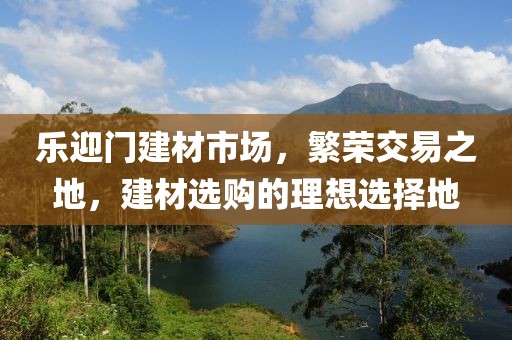 乐迎门建材市场，繁荣交易之地，建材选购的理想选择地